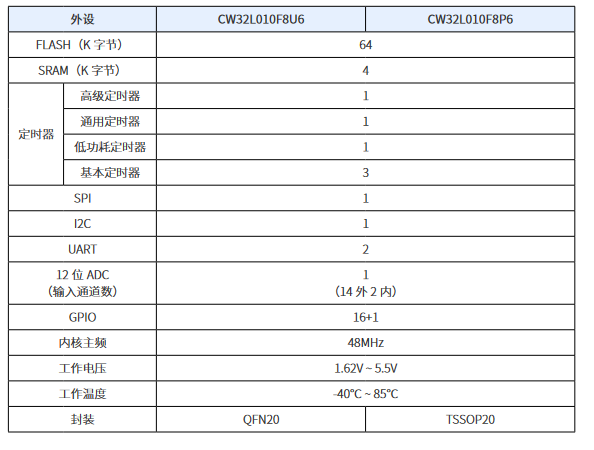 | 外设 |  | CW32L010F8U6 | CW32L010F8P6 |
|---|---|---|---|
| FLASH（K字节） |  | 64 |  |
| SRAM（K字节） |  | 4 |  |
| 定时器 | 高级定时器 | 1 |  |
|  | 通用定时器 | 1 |  |
|  | 低功耗定时器 | 1 |  |
|  | 基本定时器 | 3 |  |
| SPI |  | 1 |  |
| I2C |  | 1 |  |
| UART |  | 2 |  |
| 12位ADC（输入通道数） |  | 1（14外2内） |  |
| GPIO |  | 16+1 |  |
| 内核主频 |  | 48MHz |  |
| 工作电压 |  | 1.62V ~ 5.5V |  |
| 工作温度 |  | -40°C ~ 85°C |  |
| 封装 |  | QFN20 | TSSOP20 |